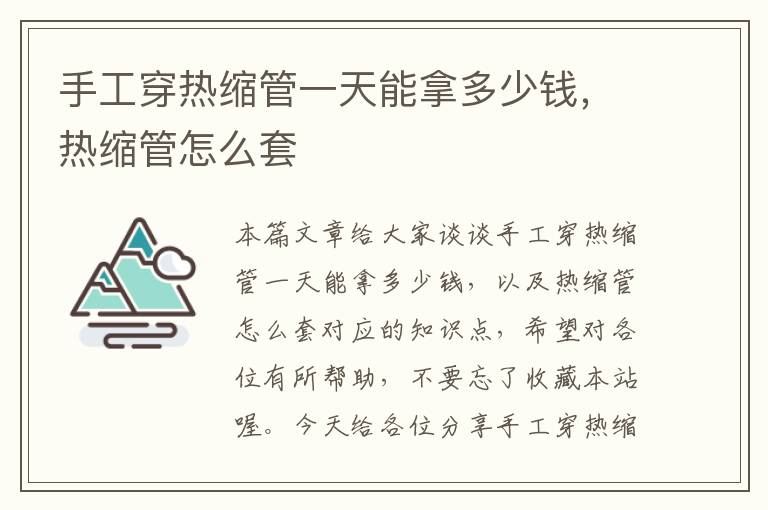 手工穿热缩管一天能拿多少钱，热缩管怎么套

本篇文章给大家谈谈手工穿热缩管一天能拿多少钱，以及热缩管怎么套对应的知识点，希望对各位有所帮助，不要忘了收藏本站喔。今天给各位分享手工穿热缩